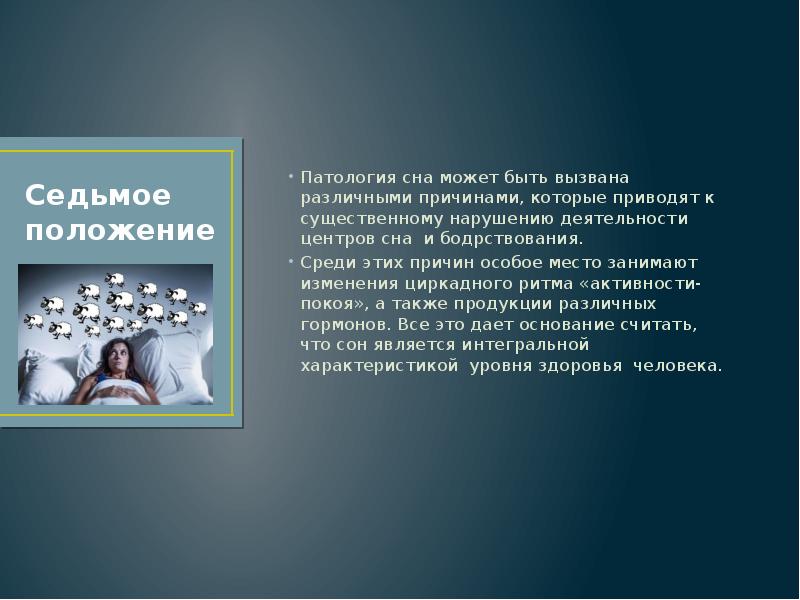 Седьмое положение

• Патология сна может быть вызвана различными причинами, которые приводят к существенному нарушению деятельности центров сна  и бодрствования.

• Среди этих причин особое место занимают изменения циркадного ритма «активности-покоя», а также продукции различных гормонов. Все это дает основание считать, что сон является интегральной характеристикой  уровня здоровья  человека.